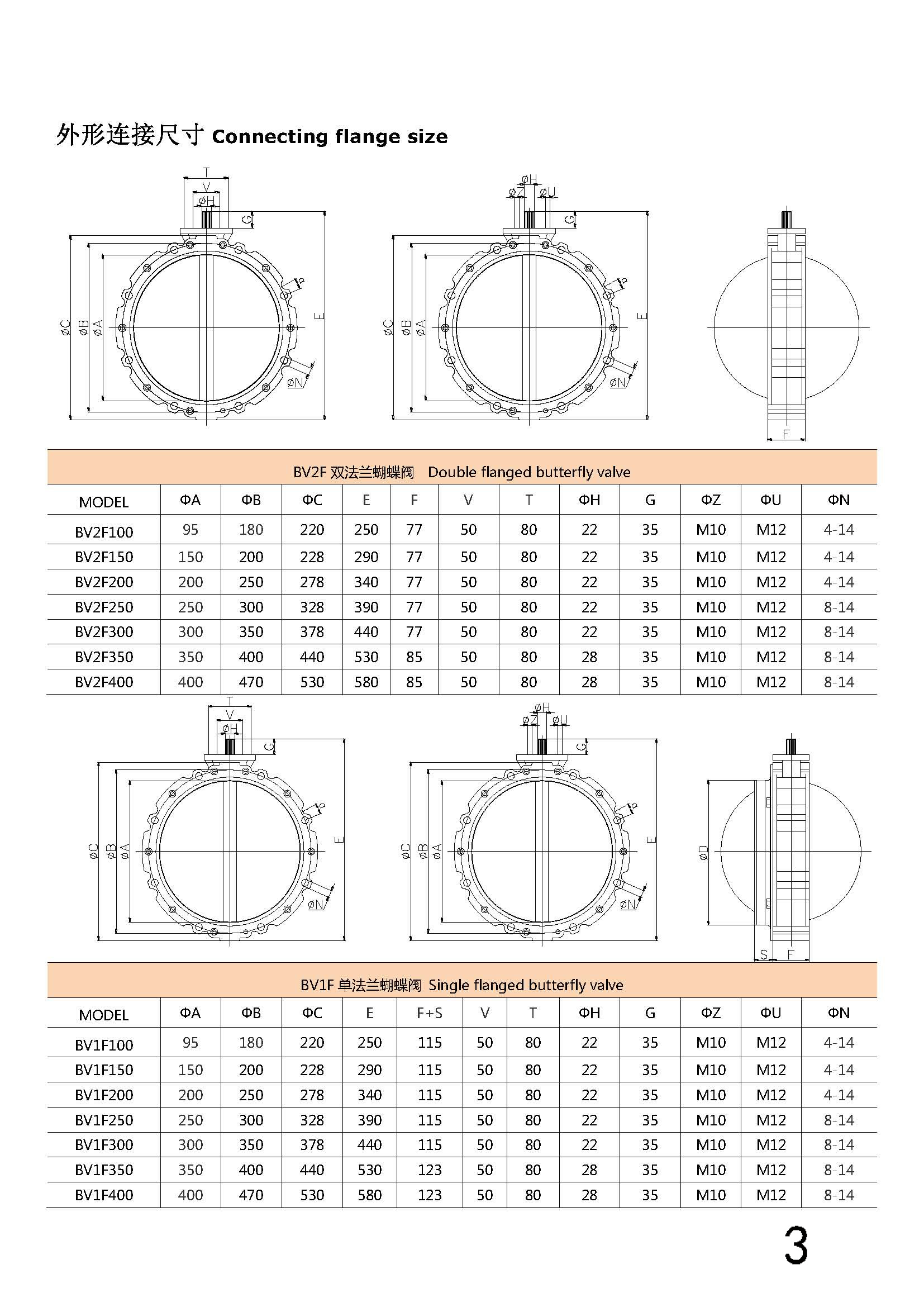 外形连接尺寸 Connecting flange size

T
V
øH
G
øC
øB
øA
E
b
øN

øH
øZ
øU
G
øC
øB
øA
E
b
øN

F

BV2F 双法兰蝴蝶阀 Double flanged butterfly valve

| MODEL | ΦA | ΦB | ΦC | E | F | V | T | ΦH | G | ΦZ | ΦU | ΦN |
|---|---|---|---|---|---|---|---|---|---|---|---|---|
| BV2F100 | 95 | 180 | 220 | 250 | 77 | 50 | 80 | 22 | 35 | M10 | M12 | 4-14 |
| BV2F150 | 150 | 200 | 228 | 290 | 77 | 50 | 80 | 22 | 35 | M10 | M12 | 4-14 |
| BV2F200 | 200 | 250 | 278 | 340 | 77 | 50 | 80 | 22 | 35 | M10 | M12 | 4-14 |
| BV2F250 | 250 | 300 | 328 | 390 | 77 | 50 | 80 | 22 | 35 | M10 | M12 | 8-14 |
| BV2F300 | 300 | 350 | 378 | 440 | 77 | 50 | 80 | 22 | 35 | M10 | M12 | 8-14 |
| BV2F350 | 350 | 400 | 440 | 530 | 85 | 50 | 80 | 28 | 35 | M10 | M12 | 8-14 |
| BV2F400 | 400 | 470 | 530 | 580 | 85 | 50 | 80 | 28 | 35 | M10 | M12 | 8-14 |

T
V
øH
G
øC
øB
øA
E
b
øN

øH
øZ
øU
G
øC
øB
øA
E
b
øN

øD
S
F

BV1F 单法兰蝴蝶阀 Single flanged butterfly valve

| MODEL | ΦA | ΦB | ΦC | E | F+S | V | T | ΦH | G | ΦZ | ΦU | ΦN |
|---|---|---|---|---|---|---|---|---|---|---|---|---|
| BV1F100 | 95 | 180 | 220 | 250 | 115 | 50 | 80 | 22 | 35 | M10 | M12 | 4-14 |
| BV1F150 | 150 | 200 | 228 | 290 | 115 | 50 | 80 | 22 | 35 | M10 | M12 | 4-14 |
| BV1F200 | 200 | 250 | 278 | 340 | 115 | 50 | 80 | 22 | 35 | M10 | M12 | 4-14 |
| BV1F250 | 250 | 300 | 328 | 390 | 115 | 50 | 80 | 22 | 35 | M10 | M12 | 8-14 |
| BV1F300 | 300 | 350 | 378 | 440 | 115 | 50 | 80 | 22 | 35 | M10 | M12 | 8-14 |
| BV1F350 | 350 | 400 | 440 | 530 | 123 | 50 | 80 | 28 | 35 | M10 | M12 | 8-14 |
| BV1F400 | 400 | 470 | 530 | 580 | 123 | 50 | 80 | 28 | 35 | M10 | M12 | 8-14 |

3